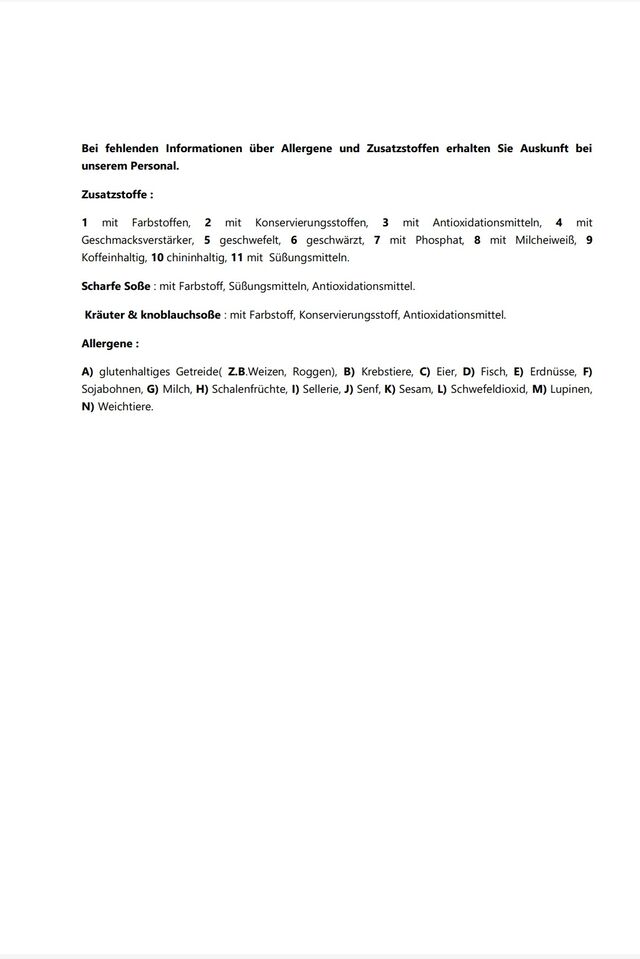 Bei fehlenden Informationen über Allergene und Zusatzstoffen erhalten Sie Auskunft bei unserem Personal.

Zusatzstoffe :

1 mit Farbstoffen, 2 mit Konservierungsstoffen, 3 mit Antioxidationsmitteln, 4 mit Geschmacksverstärker, 5 geschwefelt, 6 geschwärzt, 7 mit Phosphat, 8 mit Milcheiweiß, 9 Koffeinhaltig, 10 chininhaltig, 11 mit Süßungsmitteln.

Scharfe Soße : mit Farbstoff, Süßungsmitteln, Antioxidationsmittel.

Kräuter & knoblauchsoße : mit Farbstoff, Konservierungsstoff, Antioxidationsmittel.

Allergene :

A) glutenhaltiges Getreide( Z.B.Weizen, Roggen), B) Krebstiere, C) Eier, D) Fisch, E) Erdnüsse, F) Sojabohnen, G) Milch, H) Schalenfrüchte, I) Sellerie, J) Senf, K) Sesam, L) Schwefeldioxid, M) Lupinen, N) Weichtiere.